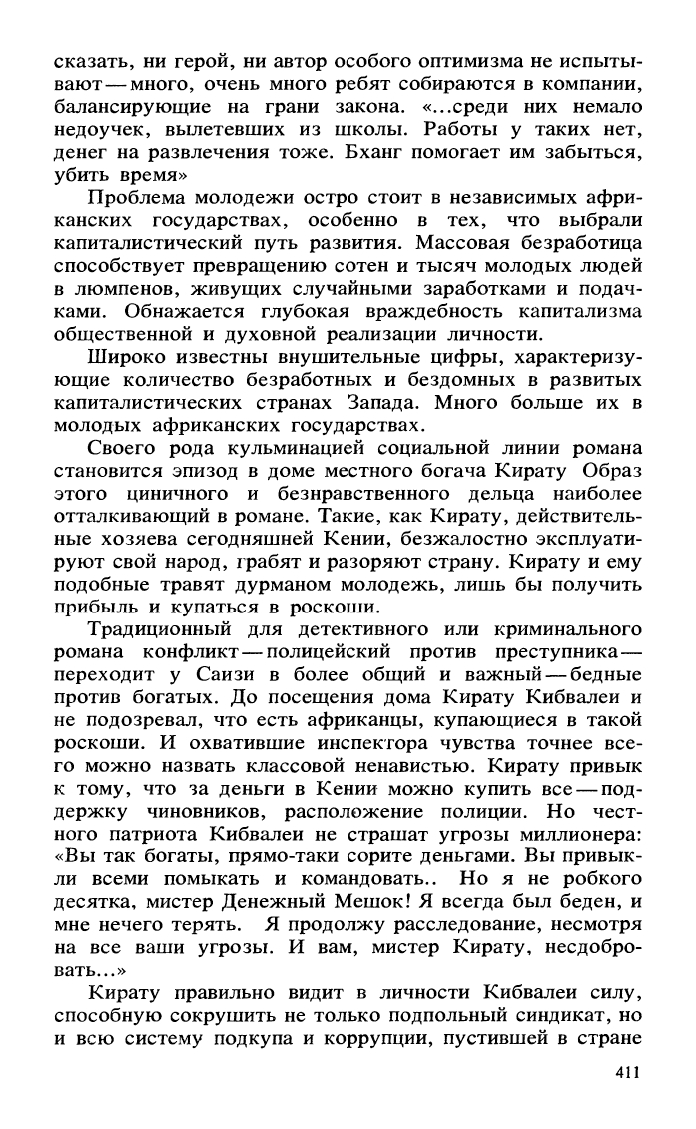 сказать, ни герой, ни автор особого оптимизма не испытывают — много, очень много ребят собираются в компании, балансирующие на грани закона. «...среди них немало недоучек, вылетевших из школы. Работы у таких нет, денег на развлечения тоже. Бханг помогает им забыться, убить время»

Проблема молодежи остро стоит в независимых африканских государствах, особенно в тех, что выбрали капиталистический путь развития. Массовая безработица способствует превращению сотен и тысяч молодых людей в люмпенов, живущих случайными заработками и подачками. Обнажается глубокая враждебность капитализма общественной и духовной реализации личности.

Широко известны внушительные цифры, характеризующие количество безработных и бездомных в развитых капиталистических странах Запада. Много больше их в молодых африканских государствах.

Своего рода кульминацией социальной линии романа становится эпизод в доме местного богача Кирату Образ этого циничного и безнравственного дельца наиболее отталкивающий в романе. Такие, как Кирату, действительные хозяева сегодняшней Кении, безжалостно эксплуатируют свой народ, грабят и разоряют страну. Кирату и ему подобные травят дурманом молодежь, лишь бы получить прибыль и купаться в роскоши.

Традиционный для детективного или криминального романа конфликт — полицейский против преступника — переходит у Саизи в более общий и важный — бедные против богатых. До посещения дома Кирату Кибвалеи и не подозревал, что есть африканцы, купающиеся в такой роскоши. И охватившие инспектора чувства точнее всего можно назвать классовой ненавистью. Кирату привык к тому, что за деньги в Кении можно купить все — поддержку чиновников, расположение полиции. Но честного патриота Кибвалеи не страшат угрозы миллионера: «Вы так богаты, прямо-таки сорите деньгами. Вы привыкли всеми помыкать и командовать.. Но я не робкого десятка, мистер Денежный Мешок! Я всегда был беден, и мне нечего терять. Я продолжу расследование, несмотря на все ваши угрозы. И вам, мистер Кирату, несдобровать...»

Кирату правильно видит в личности Кибвалеи силу, способную сокрушить не только подпольный синдикат, но и всю систему подкупа и коррупции, пустившей в стране

411